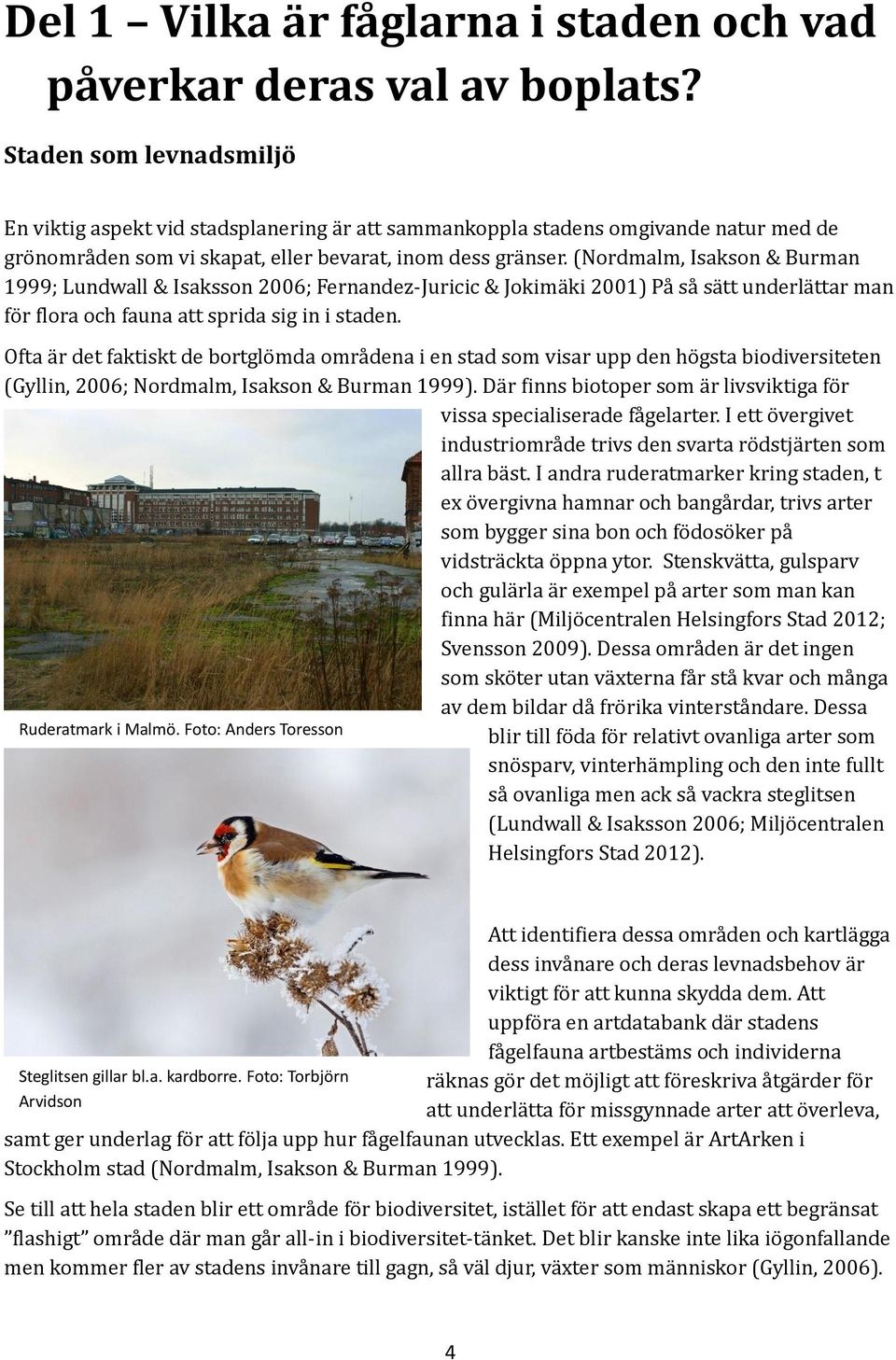 Del 1 – Vilka är fåglarna i staden och vad påverkar deras val av boplats?

Staden som levnadsmiljö

En viktig aspekt vid stadsplanering är att sammankoppla stadens omgivande natur med de grönområden som vi skapat, eller bevarat, inom dess gränser. (Nordmalm, Isakson & Burman 1999; Lundwall & Isaksson 2006; Fernandez-Juricic & Jokimäki 2001) På så sätt underlättar man för flora och fauna att sprida sig in i staden.

Ofta är det faktiskt de bortglömda områdena i en stad som visar upp den högsta biodiversiteten (Gyllin, 2006; Nordmalm, Isakson & Burman 1999). Där finns biotoper som är livsviktiga för vissa specialiserade fågelarter. I ett övergivet industriområde trivs den svarta rödstjärten som allra bäst. I andra ruderatmarker kring staden, t ex övergivna hamnar och bangårdar, trivs arter som bygger sina bon och födosöker på vidsträckta öppna ytor. Stenskvätta, gulsparv och gulärla är exempel på arter som man kan finna här (Miljöcentralen Helsingfors Stad 2012; Svensson 2009). Dessa områden är det ingen som sköter utan växterna får stå kvar och många av dem bildar då frörika vinterståndare. Dessa blir till föda för relativt ovanliga arter som snösparv, vinterhämpling och den inte fullt så ovanliga men ack så vackra steglitsen (Lundwall & Isaksson 2006; Miljöcentralen Helsingfors Stad 2012).

Ruderatmark i Malmö. Foto: Anders Toresson

Att identifiera dessa områden och kartlägga dess invånare och deras levnadsbehov är viktigt för att kunna skydda dem. Att uppföra en artdatabank där stadens fågelfauna artbestäms och individerna räknas gör det möjligt att föreskriva åtgärder för att underlätta för missgynnade arter att överleva, samt ger underlag för att följa upp hur fågelfaunan utvecklas. Ett exempel är ArtArken i Stockholm stad (Nordmalm, Isakson & Burman 1999).

Steglitsen gillar bl.a. kardborre. Foto: Torbjörn Arvidson

Se till att hela staden blir ett område för biodiversitet, istället för att endast skapa ett begränsat ”flashigt” område där man går all-in i biodiversitet-tänket. Det blir kanske inte lika iögonfallande men kommer fler av stadens invånare till gagn, så väl djur, växter som människor (Gyllin, 2006).

4